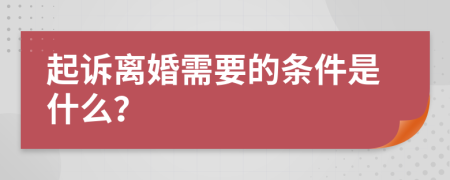 起诉离婚需要的条件是什么?